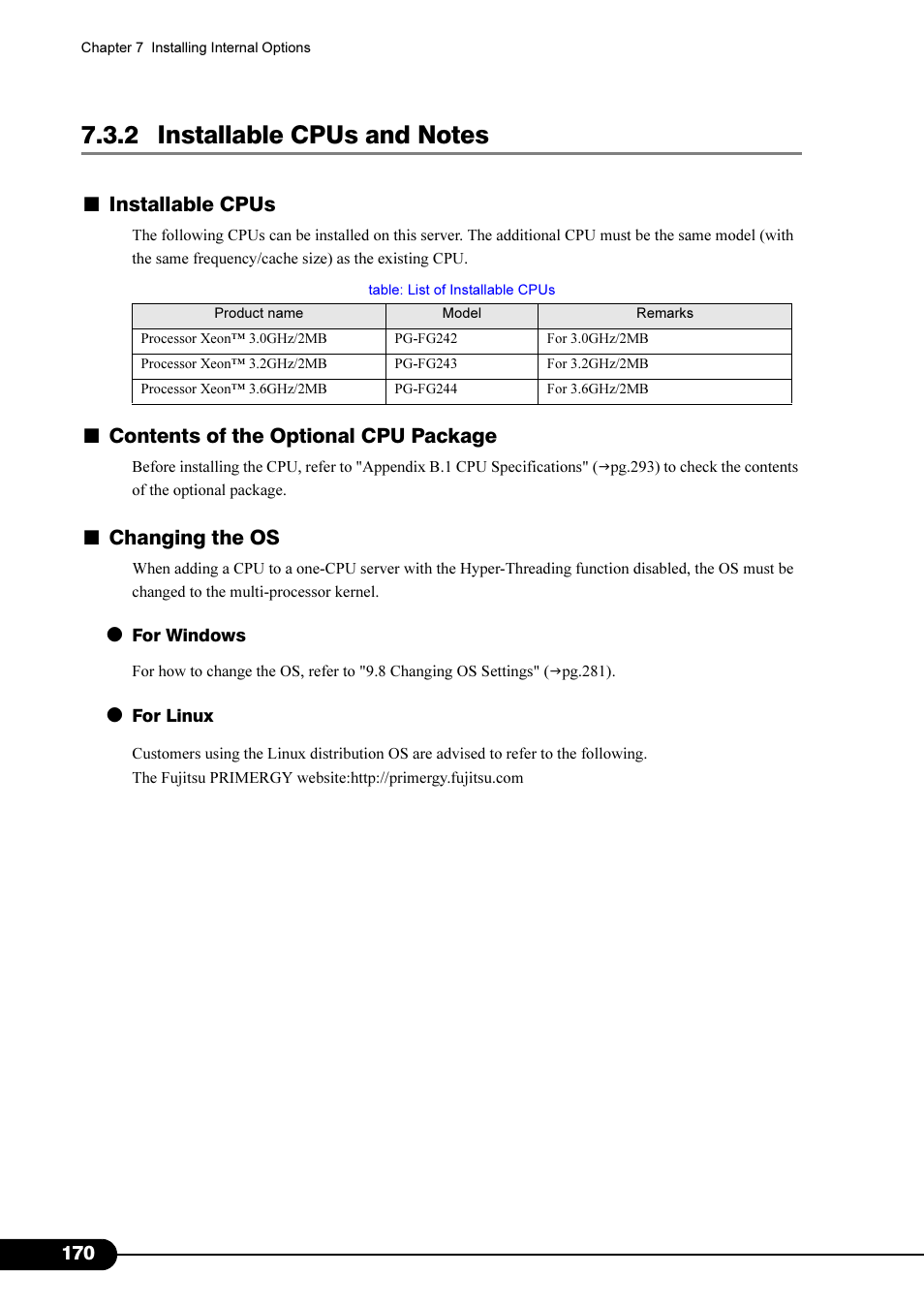 Chapter 7 Installing Internal Options

7.3.2 Installable CPUs and Notes

■ Installable CPUs

The following CPUs can be installed on this server. The additional CPU must be the same model (with the same frequency/cache size) as the existing CPU.

table: List of Installable CPUs

| Product name | Model | Remarks |
|---|---|---|
| Processor Xeon™ 3.0GHz/2MB | PG-FG242 | For 3.0GHz/2MB |
| Processor Xeon™ 3.2GHz/2MB | PG-FG243 | For 3.2GHz/2MB |
| Processor Xeon™ 3.6GHz/2MB | PG-FG244 | For 3.6GHz/2MB |

■ Contents of the Optional CPU Package

Before installing the CPU, refer to "Appendix B.1 CPU Specifications" (→pg.293) to check the contents of the optional package.

■ Changing the OS

When adding a CPU to a one-CPU server with the Hyper-Threading function disabled, the OS must be changed to the multi-processor kernel.

● For Windows

For how to change the OS, refer to "9.8 Changing OS Settings" (→pg.281).

● For Linux

Customers using the Linux distribution OS are advised to refer to the following.
The Fujitsu PRIMERGY website:http://primergy.fujitsu.com

170